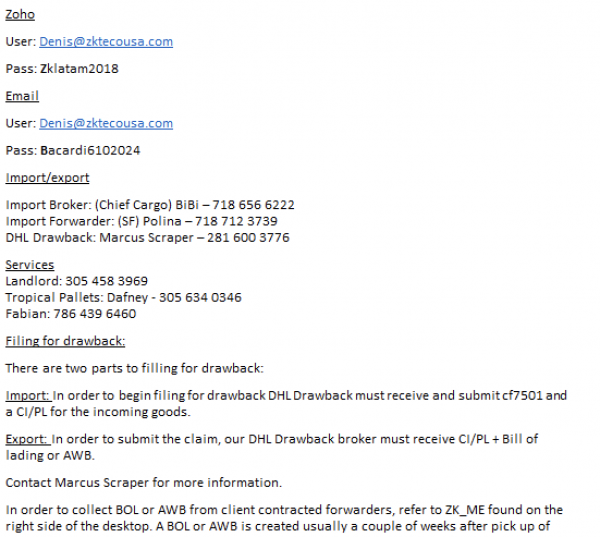 Zoho

User: Denis@zktecousa.com

Pass: Zklatam2018

Email

User: Denis@zktecousa.com

Pass: Bacardi6102024

Import/export

Import Broker: (Chief Cargo) BiBi – 718 656 6222
Import Forwarder: (SF) Polina – 718 712 3739
DHL Drawback: Marcus Scraper – 281 600 3776

Services
Landlord: 305 458 3969
Tropical Pallets: Dafney - 305 634 0346
Fabian: 786 439 6460

Filing for drawback:

There are two parts to filling for drawback:

Import: In order to begin filing for drawback DHL Drawback must receive and submit cf7501 and a CI/PL for the incoming goods.

Export: In order to submit the claim, our DHL Drawback broker must receive CI/PL + Bill of lading or AWB.

Contact Marcus Scraper for more information.

In order to collect BOL or AWB from client contracted forwarders, refer to ZK_ME found on the right side of the desktop. A BOL or AWB is created usually a couple of weeks after pick up of